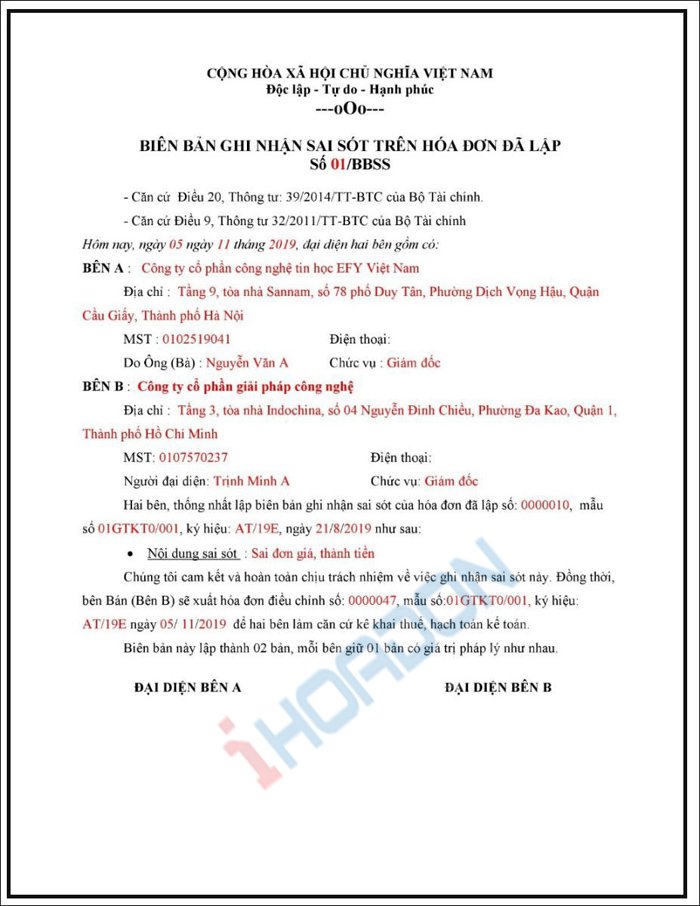 CỘNG HÒA XÃ HỘI CHỦ NGHĨA VIỆT NAM
Độc lập - Tự do - Hạnh phúc
---oOo---

BIÊN BẢN GHI NHẬN SAI SÓT TRÊN HÓA ĐƠN ĐÃ LẬP
Số 01/BBSS

- Căn cứ Điều 20, Thông tư: 39/2014/TT-BTC của Bộ Tài chính.

- Căn cứ Điều 9, Thông tư 32/2011/TT-BTC của Bộ Tài chính

Hôm nay, ngày 05 ngày 11 tháng 2019, đại diện hai bên gồm có:

BÊN A : Công ty cổ phần công nghệ tin học EFY Việt Nam

Địa chỉ : Tầng 9, tòa nhà Sannam, số 78 phố Duy Tân, Phường Dịch Vọng Hậu, Quận Cầu Giấy, Thành phố Hà Nội

MST : 0102519041 Điện thoại:

Do Ông (Bà) : Nguyễn Văn A Chức vụ : Giám đốc

BÊN B : Công ty cổ phần giải pháp công nghệ

Địa chỉ : Tầng 3, tòa nhà Indochina, số 04 Nguyễn Đình Chiểu, Phường Đa Kao, Quận 1, Thành phố Hồ Chí Minh

MST: 0107570237 Điện thoại:

Người đại diện: Trịnh Minh A Chức vụ: Giám đốc

Hai bên, thống nhất lập biên bản ghi nhận sai sót của hóa đơn đã lập số: 0000010, mẫu số 01GTKT0/001, ký hiệu: AT/19E, ngày 21/8/2019 như sau:

• Nội dung sai sót : Sai đơn giá, thành tiền

Chúng tôi cam kết và hoàn toàn chịu trách nhiệm về việc ghi nhận sai sót này. Đồng thời, bên Bán (Bên B) sẽ xuất hóa đơn điều chỉnh số: 0000047, mẫu số:01GTKT0/001, ký hiệu: AT/19E ngày 05/ 11/2019 để hai bên làm căn cứ kê khai thuế, hạch toán kế toán.

Biên bản này lập thành 02 bản, mỗi bên giữ 01 bản có giá trị pháp lý như nhau.

ĐẠI DIỆN BÊN A ĐẠI DIỆN BÊN B

iHOADON